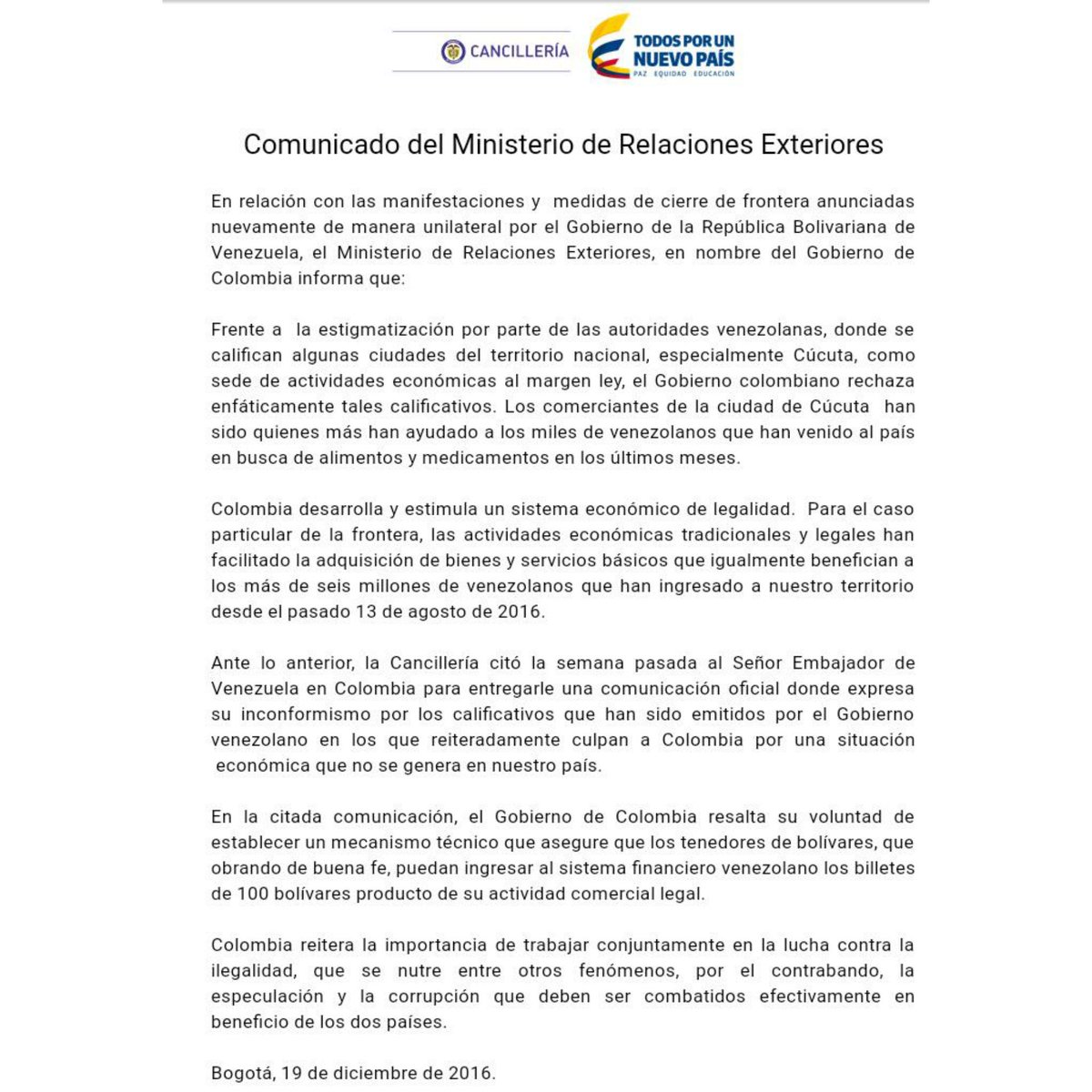 CANCILLERÍA

TODOS POR UN NUEVO PAÍS
PAZ EQUIDAD EDUCACIÓN

Comunicado del Ministerio de Relaciones Exteriores

En relación con las manifestaciones y medidas de cierre de frontera anunciadas nuevamente de manera unilateral por el Gobierno de la República Bolivariana de Venezuela, el Ministerio de Relaciones Exteriores, en nombre del Gobierno de Colombia informa que:

Frente a la estigmatización por parte de las autoridades venezolanas, donde se califican algunas ciudades del territorio nacional, especialmente Cúcuta, como sede de actividades económicas al margen ley, el Gobierno colombiano rechaza enfáticamente tales calificativos. Los comerciantes de la ciudad de Cúcuta han sido quienes más han ayudado a los miles de venezolanos que han venido al país en busca de alimentos y medicamentos en los últimos meses.

Colombia desarrolla y estimula un sistema económico de legalidad. Para el caso particular de la frontera, las actividades económicas tradicionales y legales han facilitado la adquisición de bienes y servicios básicos que igualmente benefician a los más de seis millones de venezolanos que han ingresado a nuestro territorio desde el pasado 13 de agosto de 2016.

Ante lo anterior, la Cancillería citó la semana pasada al Señor Embajador de Venezuela en Colombia para entregarle una comunicación oficial donde expresa su inconformismo por los calificativos que han sido emitidos por el Gobierno venezolano en los que reiteradamente culpan a Colombia por una situación económica que no se genera en nuestro país.

En la citada comunicación, el Gobierno de Colombia resalta su voluntad de establecer un mecanismo técnico que asegure que los tenedores de bolívares, que obrando de buena fe, puedan ingresar al sistema financiero venezolano los billetes de 100 bolívares producto de su actividad comercial legal.

Colombia reitera la importancia de trabajar conjuntamente en la lucha contra la ilegalidad, que se nutre entre otros fenómenos, por el contrabando, la especulación y la corrupción que deben ser combatidos efectivamente en beneficio de los dos países.

Bogotá, 19 de diciembre de 2016.